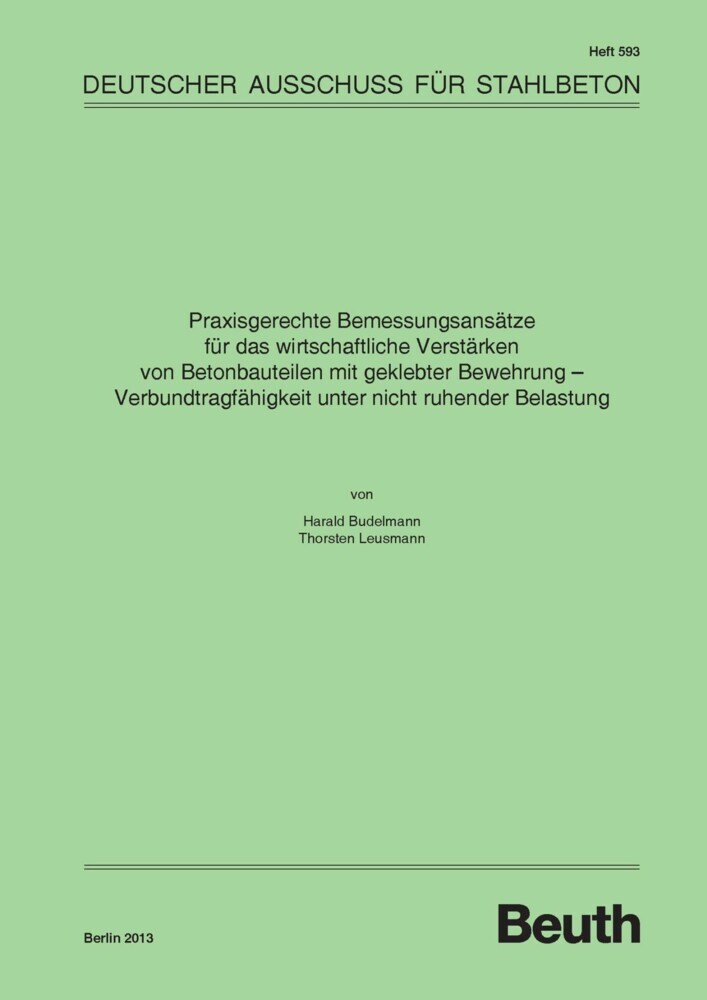 Heft 593

DEUTSCHER AUSSCHUSS FÜR STAHLBETON

Praxisgerechte Bemessungsansätze für das wirtschaftliche Verstärken von Betonbauteilen mit geklebter Bewehrung – Verbundtragfähigkeit unter nicht ruhender Belastung

von

Harald Budelmann
Thorsten Leusmann

Berlin 2013

Beuth